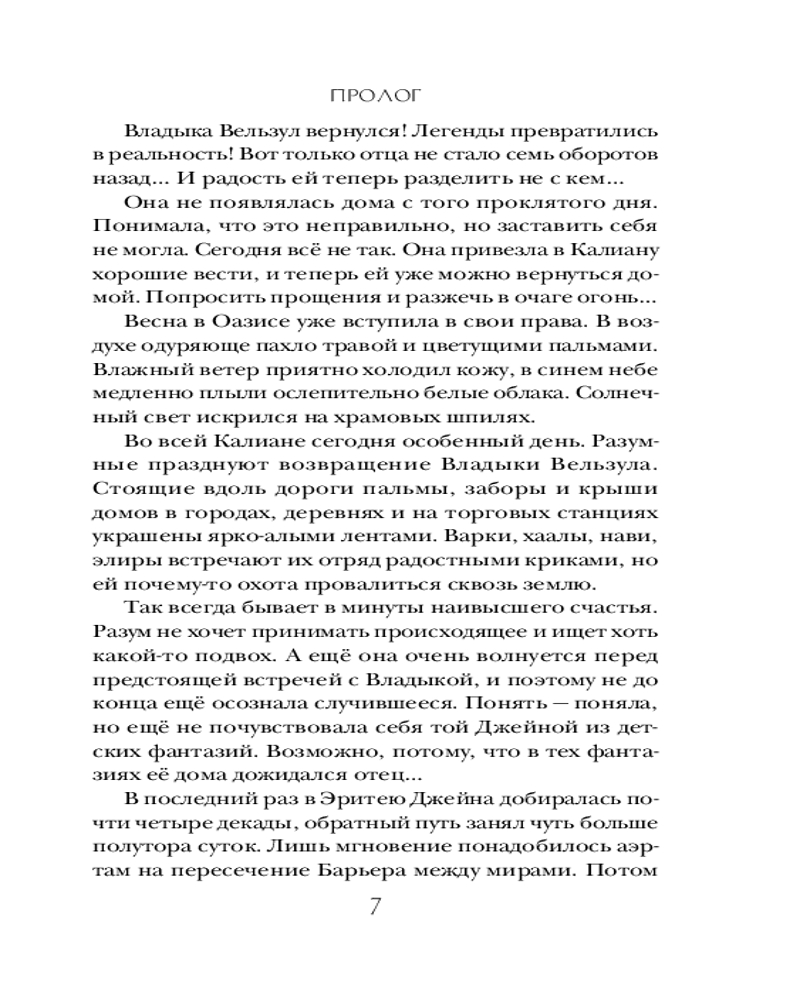 ПРОЛОГ

Владыка Вельзул вернулся! Легенды превратились в реальность! Вот только отца не стало семь оборотов назад... И радость ей теперь разделить не с кем...

Она не появлялась дома с того проклятого дня. Понимала, что это неправильно, но заставить себя не могла. Сегодня всё не так. Она привезла в Калиану хорошие вести, и теперь ей уже можно вернуться домой. Попросить прощения и разжечь в очаге огонь...

Весна в Оазисе уже вступила в свои права. В воздухе одуряюще пахло травой и цветущими пальмами. Влажный ветер приятно холодил кожу, в синем небе медленно плыли ослепительно белые облака. Солнечный свет искрился на храмовых шпилях.

Во всей Калиане сегодня особенный день. Разумные празднуют возвращение Владыки Вельзула. Стоящие вдоль дороги пальмы, заборы и крыши домов в городах, деревнях и на торговых станциях украшены ярко-алыми лентами. Варки, хаалы, нави, элиры встречают их отряд радостными криками, но ей почему-то охота провалиться сквозь землю.

Так всегда бывает в минуты наивысшего счастья. Разум не хочет принимать происходящее и ищет хоть какой-то подвох. А ещё она очень волнуется перед предстоящей встречей с Владыкой, и поэтому не до конца ещё осознала случившееся. Понять — поняла, но ещё не почувствовала себя той Джейной из детских фантазий. Возможно, потому, что в тех фантазиях её дома дожидался отец...

В последний раз в Эритею Джейна добиралась почти четыре декады, обратный путь занял чуть больше полутора суток. Лишь мгновение понадобилось аэртам на пересечение Барьера между мирами. Потом

7